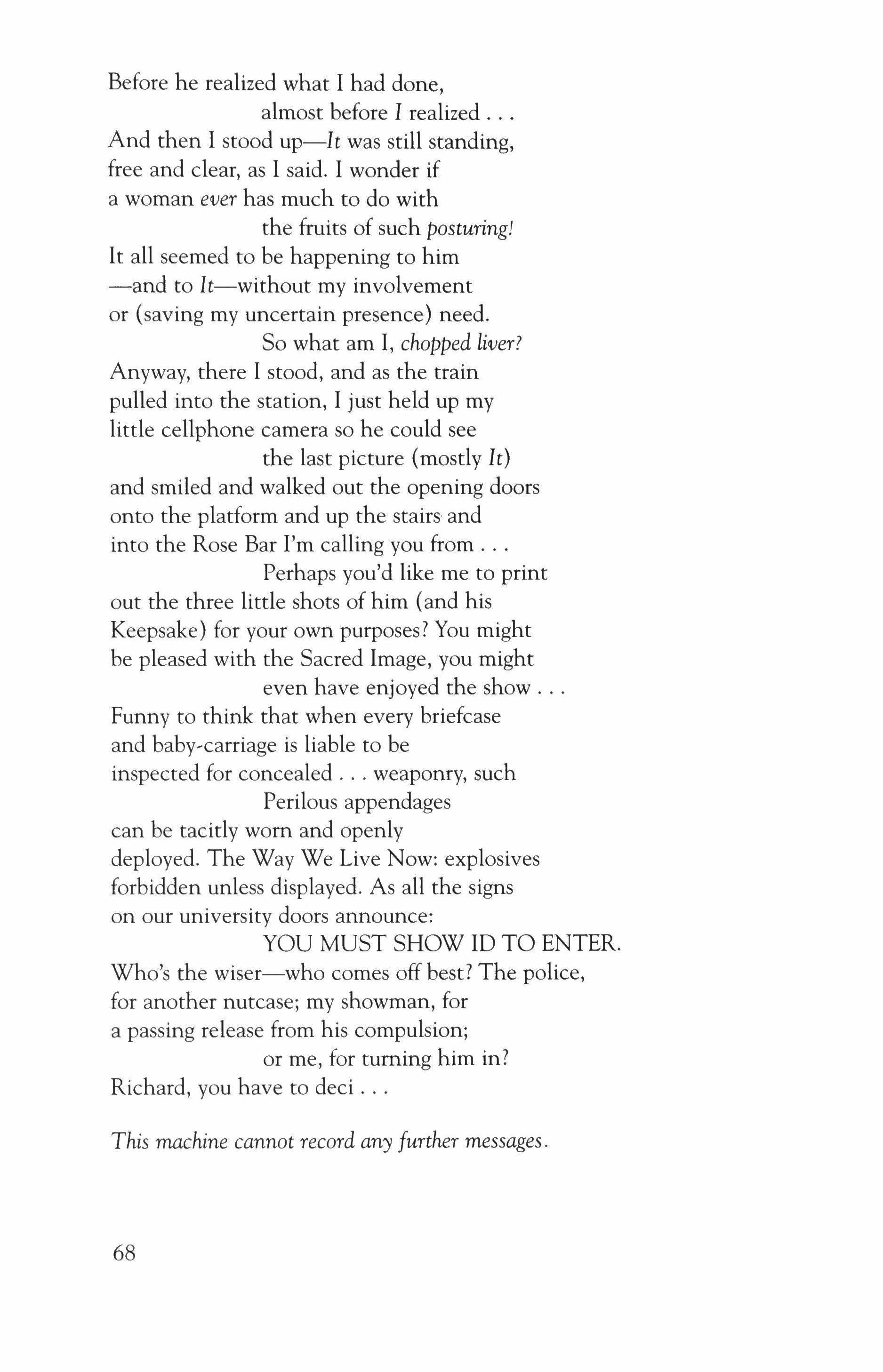 Before he realized what I had done,
almost before I realized . . .
And then I stood up—It was still standing,
free and clear, as I said. I wonder if
a woman ever has much to do with
the fruits of such posturing!
It all seemed to be happening to him
—and to It—without my involvement
or (saving my uncertain presence) need.
So what am I, chopped liver?
Anyway, there I stood, and as the train
pulled into the station, I just held up my
little cellphone camera so he could see
the last picture (mostly It)
and smiled and walked out the opening doors
onto the platform and up the stairs and
into the Rose Bar I'm calling you from . . .
Perhaps you'd like me to print
out the three little shots of him (and his
Keepsake) for your own purposes? You might
be pleased with the Sacred Image, you might
even have enjoyed the show . . .
Funny to think that when every briefcase
and baby-carriage is liable to be
inspected for concealed . . . weaponry, such
Perilous appendages
can be tacitly worn and openly
deployed. The Way We Live Now: explosives
forbidden unless displayed. As all the signs
on our university doors announce:
YOU MUST SHOW ID TO ENTER.
Who's the wiser—who comes off best? The police,
for another nutcase; my showman, for
a passing release from his compulsion;
or me, for turning him in?
Richard, you have to deci . . .

This machine cannot record any further messages.

68